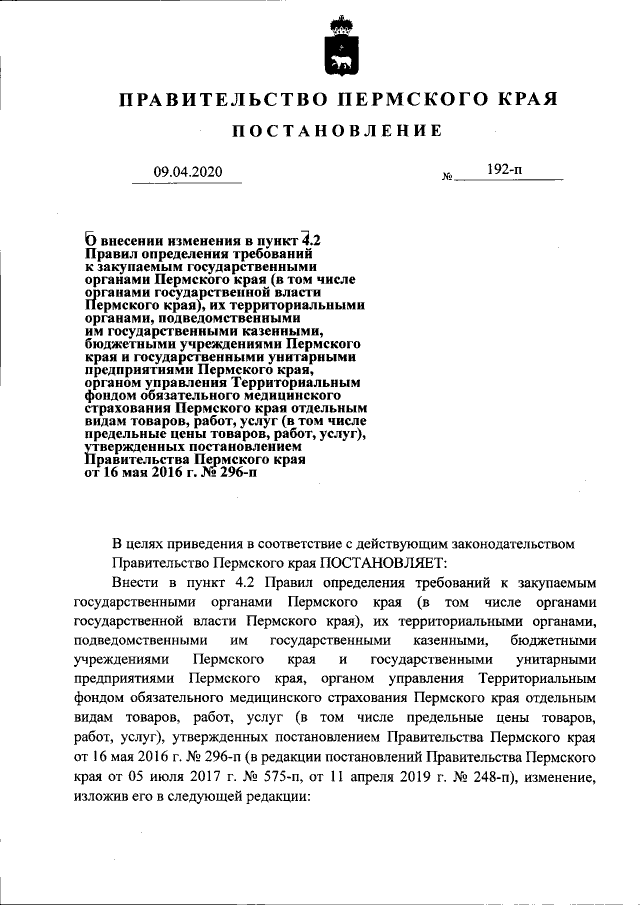 ПРАВИТЕЛЬСТВО ПЕРМСКОГО КРАЯ

ПОСТАНОВЛЕНИЕ

09.04.2020

№ 192-п

О внесении изменения в пункт 4.2
Правил определения требований
к закупаемым государственными
органами Пермского края (в том числе
органами государственной власти
Пермского края), их территориальными
органами, подведомственными
им государственными казенными,
бюджетными учреждениями Пермского
края и государственными унитарными
предприятиями Пермского края,
органом управления Территориальным
фондом обязательного медицинского
страхования Пермского края отдельным
видам товаров, работ, услуг (в том числе
предельные цены товаров, работ, услуг),
утвержденных постановлением
Правительства Пермского края
от 16 мая 2016 г. № 296-п

В целях приведения в соответствие с действующим законодательством Правительство Пермского края ПОСТАНОВЛЯЕТ:

Внести в пункт 4.2 Правил определения требований к закупаемым государственными органами Пермского края (в том числе органами государственной власти Пермского края), их территориальными органами, подведомственными им государственными казенными, бюджетными учреждениями Пермского края и государственными унитарными предприятиями Пермского края, органом управления Территориальным фондом обязательного медицинского страхования Пермского края отдельным видам товаров, работ, услуг (в том числе предельные цены товаров, работ, услуг), утвержденных постановлением Правительства Пермского края от 16 мая 2016 г. № 296-п (в редакции постановлений Правительства Пермского края от 05 июля 2017 г. № 575-п, от 11 апреля 2019 г. № 248-п), изменение, изложив его в следующей редакции: